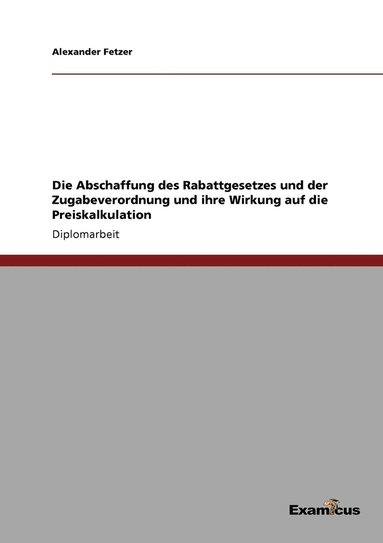 Alexander Fetzer

Die Abschaffung des Rabattgesetzes und der Zugabeverordnung und ihre Wirkung auf die Preiskalkulation

Diplomarbeit

Examicus